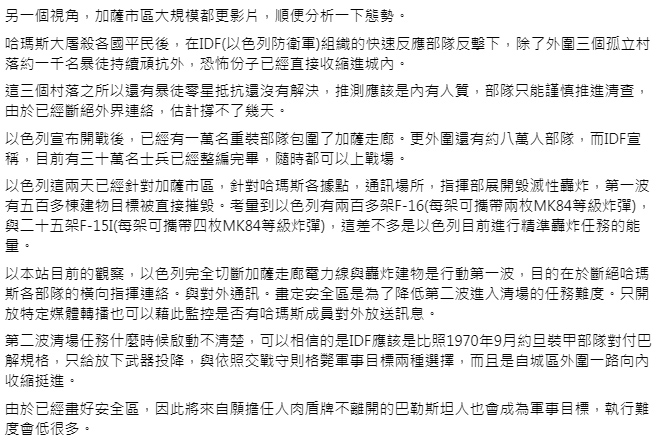 另一個視角，加薩市區大規模都更影片，順便分析一下態勢。

哈瑪斯大屠殺各國平民後，在IDF(以色列防衛軍)組織的快速反應部隊反擊下，除了外圍三個孤立村落約一千名暴徒持續頑抗外，恐怖份子已經直接收縮進城內。

這三個村落之所以還有暴徒零星抵抗還沒有解決，推測應該是內有人質，部隊只能謹慎推進清查，由於已經斷絕外界連絡，估計撐不了幾天。

以色列宣布開戰後，已經有一萬名重裝部隊包圍了加薩走廊。更外圍還有約八萬人部隊，而IDF宣稱，目前有三十萬名士兵已經整編完畢，隨時都可以上戰場。

以色列這兩天已經針對加薩市區，針對哈瑪斯各據點，通訊場所，指揮部展開毀滅性轟炸，第一波有五百多棟建物目標被直接摧毀。考量到以色列有兩百多架F-16(每架可攜帶兩枚MK84等級炸彈)，與二十五架F-15I(每架可攜帶四枚MK84等級炸彈)，這差不多是以色列目前進行精準轟炸任務的能量。

以本站目前的觀察，以色列完全切斷加薩走廊電力線與轟炸建物是行動第一波，目的在於斷絕哈瑪斯各部隊的橫向指揮連絡。與對外通訊。畫定安全區是為了降低第二波進入清場的任務難度。只開放特定媒體轉播也可以藉此監控是否有哈瑪斯成員對外放送訊息。

第二波清場任務什麼時候啟動不清楚，可以相信的是IDF應該是比照1970年9月約旦裝甲部隊對付巴解規格，只給放下武器投降，與依照交戰守則格斃軍事目標兩種選擇，而且是自城區外圍一路向內收縮挺進。

由於已經畫好安全區，因此將來自願擔任人肉盾牌不離開的巴勒斯坦人也會成為軍事目標，執行難度會低很多。